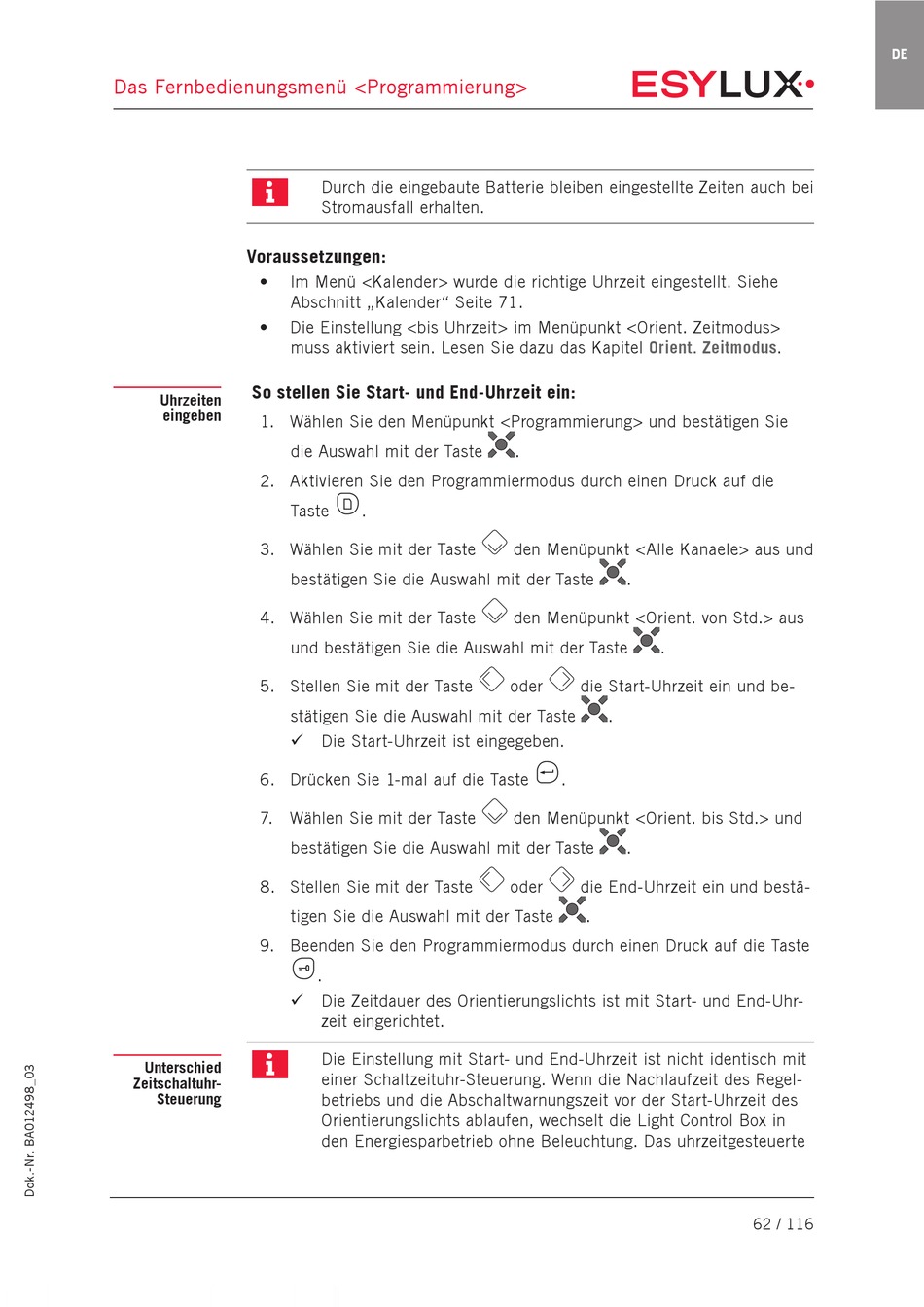 DE

Das Fernbedienungsmenü <Programmierung>

ESYLUX

Durch die eingebaute Batterie bleiben eingestellte Zeiten auch bei Stromausfall erhalten.

Voraussetzungen:

• Im Menü <Kalender> wurde die richtige Uhrzeit eingestellt. Siehe Abschnitt „Kalender“ Seite 71.

• Die Einstellung <bis Uhrzeit> im Menüpunkt <Orient. Zeitmodus> muss aktiviert sein. Lesen Sie dazu das Kapitel Orient. Zeitmodus.

Uhrzeiten eingeben

So stellen Sie Start- und End-Uhrzeit ein:

1. Wählen Sie den Menüpunkt <Programmierung> und bestätigen Sie die Auswahl mit der Taste .

2. Aktivieren Sie den Programmiermodus durch einen Druck auf die Taste .

3. Wählen Sie mit der Taste den Menüpunkt <Alle Kanaele> aus und bestätigen Sie die Auswahl mit der Taste .

4. Wählen Sie mit der Taste den Menüpunkt <Orient. von Std.> aus und bestätigen Sie die Auswahl mit der Taste .

5. Stellen Sie mit der Taste oder die Start-Uhrzeit ein und bestätigen Sie die Auswahl mit der Taste .

✓ Die Start-Uhrzeit ist eingegeben.

6. Drücken Sie 1-mal auf die Taste .

7. Wählen Sie mit der Taste den Menüpunkt <Orient. bis Std.> und bestätigen Sie die Auswahl mit der Taste .

8. Stellen Sie mit der Taste oder die End-Uhrzeit ein und bestätigen Sie die Auswahl mit der Taste .

9. Beenden Sie den Programmiermodus durch einen Druck auf die Taste .

✓ Die Zeitdauer des Orientierungslichts ist mit Start- und End-Uhrzeit eingerichtet.

Unterschied Zeitschaltuhr-Steuerung

Die Einstellung mit Start- und End-Uhrzeit ist nicht identisch mit einer Schaltzeituhr-Steuerung. Wenn die Nachlaufzeit des Regelbetriebs und die Abschaltwarnungszeit vor der Start-Uhrzeit des Orientierungslichts ablaufen, wechselt die Light Control Box in den Energiesparbetrieb ohne Beleuchtung. Das uhrzeitgesteuerte

Dok.-Nr. BA012498_03

62 / 116